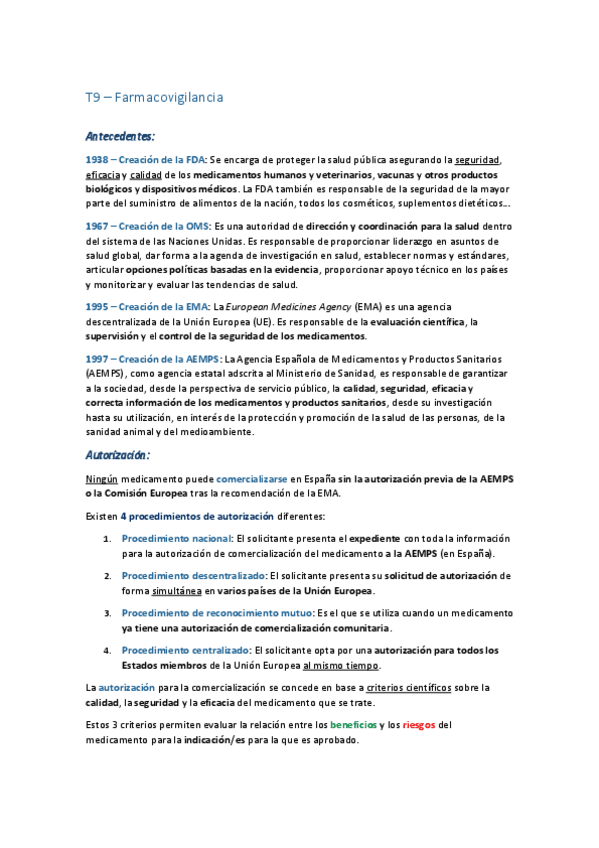 T9 – Farmacovigilancia

Antecedentes:

1938 – Creación de la FDA: Se encarga de proteger la salud pública asegurando la seguridad, eficacia y calidad de los medicamentos humanos y veterinarios, vacunas y otros productos biológicos y dispositivos médicos. La FDA también es responsable de la seguridad de la mayor parte del suministro de alimentos de la nación, todos los cosméticos, suplementos dietéticos...

1967 – Creación de la OMS: Es una autoridad de dirección y coordinación para la salud dentro del sistema de las Naciones Unidas. Es responsable de proporcionar liderazgo en asuntos de salud global, dar forma a la agenda de investigación en salud, establecer normas y estándares, articular opciones políticas basadas en la evidencia, proporcionar apoyo técnico en los países y monitorizar y evaluar las tendencias de salud.

1995 – Creación de la EMA: La European Medicines Agency (EMA) es una agencia descentralizada de la Unión Europea (UE). Es responsable de la evaluación científica, la supervisión y el control de la seguridad de los medicamentos.

1997 – Creación de la AEMPS: La Agencia Española de Medicamentos y Productos Sanitarios (AEMPS), como agencia estatal adscrita al Ministerio de Sanidad, es responsable de garantizar a la sociedad, desde la perspectiva de servicio público, la calidad, seguridad, eficacia y correcta información de los medicamentos y productos sanitarios, desde su investigación hasta su utilización, en interés de la protección y promoción de la salud de las personas, de la sanidad animal y del medioambiente.

Autorización:

Ningún medicamento puede comercializarse en España sin la autorización previa de la AEMPS o la Comisión Europea tras la recomendación de la EMA.

Existen 4 procedimientos de autorización diferentes:

1. Procedimiento nacional: El solicitante presenta el expediente con toda la información para la autorización de comercialización del medicamento a la AEMPS (en España).

2. Procedimiento descentralizado: El solicitante presenta su solicitud de autorización de forma simultánea en varios países de la Unión Europea.

3. Procedimiento de reconocimiento mutuo: Es el que se utiliza cuando un medicamento ya tiene una autorización de comercialización comunitaria.

4. Procedimiento centralizado: El solicitante opta por una autorización para todos los Estados miembros de la Unión Europea al mismo tiempo.

La autorización para la comercialización se concede en base a criterios científicos sobre la calidad, la seguridad y la eficacia del medicamento que se trate.

Estos 3 criterios permiten evaluar la relación entre los beneficios y los riesgos del medicamento para la indicación/es para la que es aprobado.